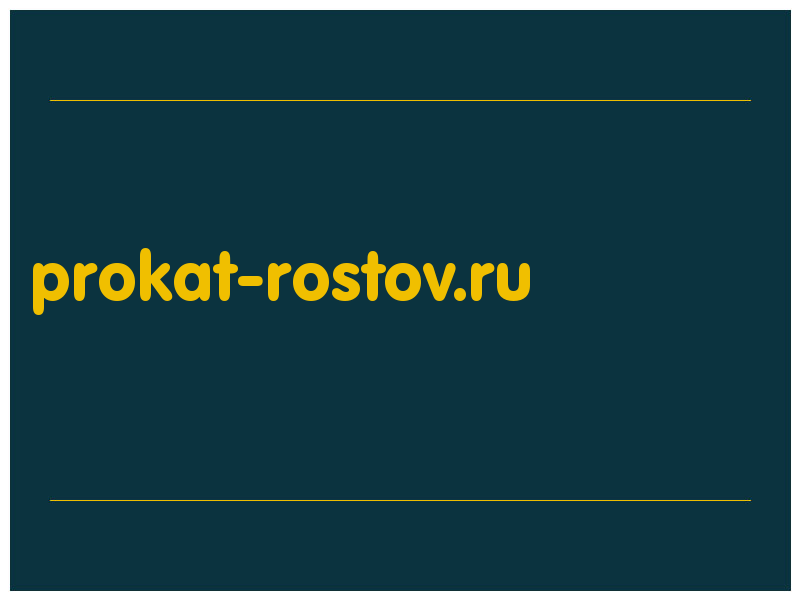 prokat-rostov.ru